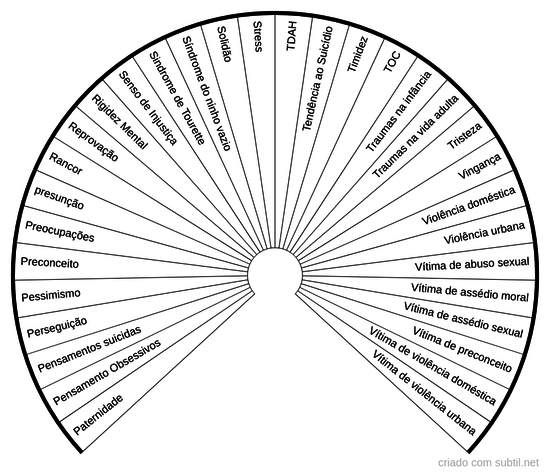 Paternidade
Pensamento Obsessivos
Pensamentos suicidas
Perseguição
Pessimismo
Preconceito
Preocupações
presunção
Rancor
Reprovação
Rigidez Mental
Senso de Injustiça
Síndrome de Tourette
Síndrome do ninho vazio
Solidão
Stress
TDAH
Tendência ao Suicídio
Timidez
TOC
Traumas na infância
Traumas na vida adulta
Tristeza
Vingança
Violência doméstica
Violência urbana
Vítima de abuso sexual
Vítima de assédio moral
Vítima de assédio sexual
Vítima de preconceito
Vítima de violência doméstica
Vítima de violência urbana
criado com subtil.net